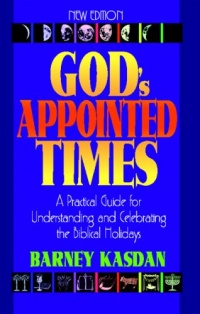 NEW EDITION

GOD's APPOINTED TIMES

A Practical Guide for Understanding and Celebrating the Biblical Holidays

BARNEY KASDAN